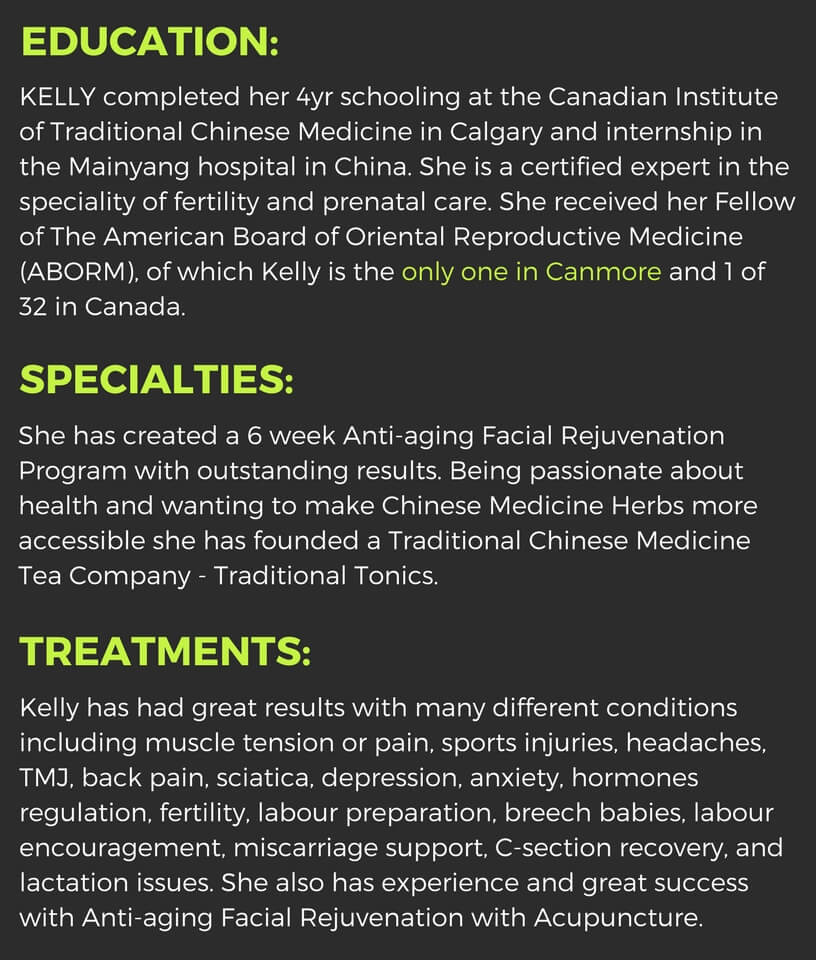 EDUCATION:

KELLY completed her 4yr schooling at the Canadian Institute of Traditional Chinese Medicine in Calgary and internship in the Mainyang hospital in China. She is a certified expert in the speciality of fertility and prenatal care. She received her Fellow of The American Board of Oriental Reproductive Medicine (ABORM), of which Kelly is the only one in Canmore and 1 of 32 in Canada.

SPECIALTIES:

She has created a 6 week Anti-aging Facial Rejuvenation Program with outstanding results. Being passionate about health and wanting to make Chinese Medicine Herbs more accessible she has founded a Traditional Chinese Medicine Tea Company - Traditional Tonics.

TREATMENTS:

Kelly has had great results with many different conditions including muscle tension or pain, sports injuries, headaches, TMJ, back pain, sciatica, depression, anxiety, hormones regulation, fertility, labour preparation, breech babies, labour encouragement, miscarriage support, C-section recovery, and lactation issues. She also has experience and great success with Anti-aging Facial Rejuvenation with Acupuncture.